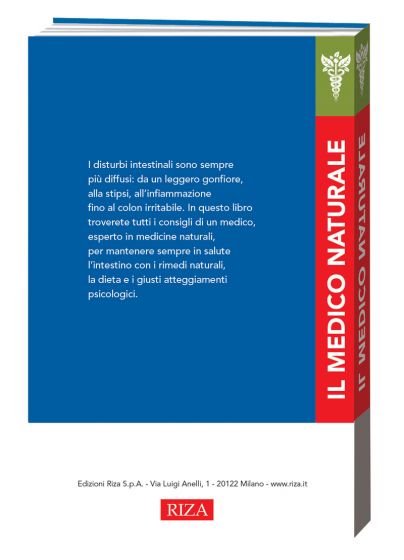 I disturbi intestinali sono sempre più diffusi: da un leggero gonfiore, alla stipsi, all'infiammazione fino al colon irritabile. In questo libro troverete tutti i consigli di un medico, esperto in medicine naturali, per mantenere sempre in salute l'intestino con i rimedi naturali, la dieta e i giusti atteggiamenti psicologici.

IL MEDICO NATURALE

IL MEDICO NATURALE

Edizioni Riza S.p.A. - Via Luigi Anelli, 1 - 20122 Milano - www.riza.it

RIZA